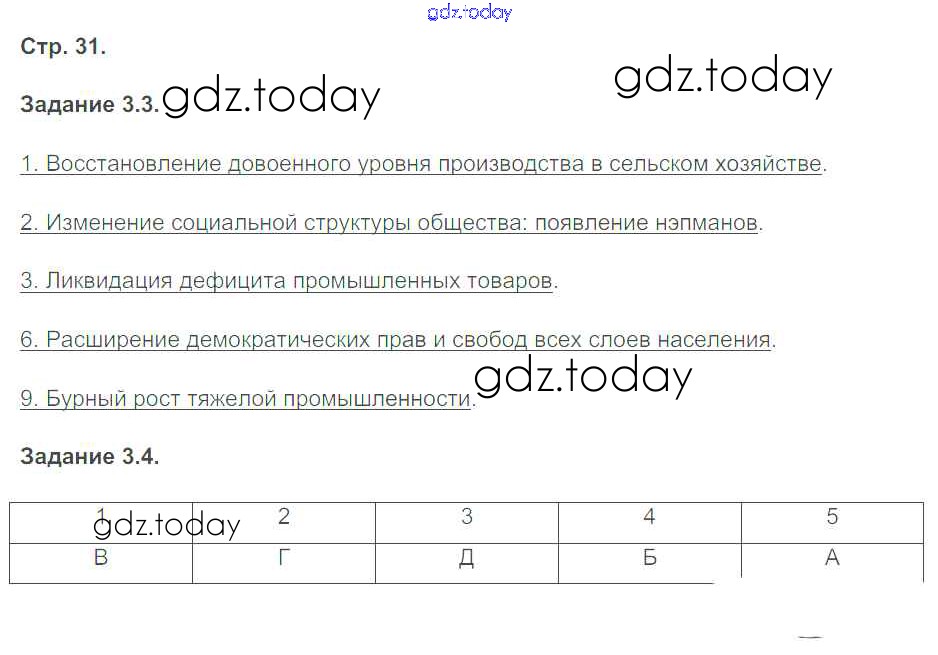 Стр. 31.

Задание 3.3.

1. Восстановление довоенного уровня производства в сельском хозяйстве.

2. Изменение социальной структуры общества: появление нэпманов.

3. Ликвидация дефицита промышленных товаров.

6. Расширение демократических прав и свобод всех слоев населения.

9. Бурный рост тяжелой промышленности.

Задание 3.4.

| 1 | 2 | 3 | 4 | 5 |
|---|---|---|---|---|
| В | Г | Д | Б | А |

gdz.today